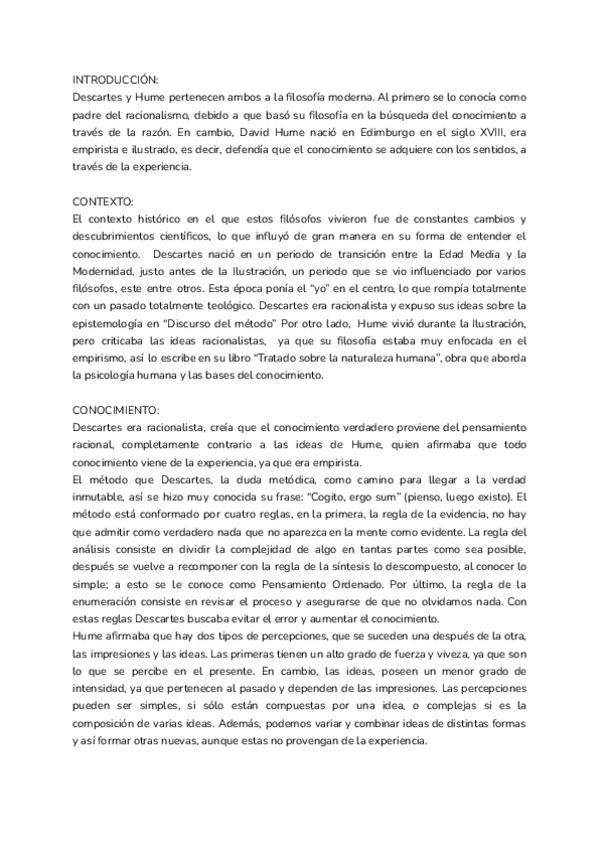 INTRODUCCIÓN:
Descartes y Hume pertenecen ambos a la filosofía moderna. Al primero se lo conocía como padre del racionalismo, debido a que basó su filosofía en la búsqueda del conocimiento a través de la razón. En cambio, David Hume nació en Edimburgo en el siglo XVIII, era empirista e ilustrado, es decir, defendía que el conocimiento se adquiere con los sentidos, a través de la experiencia.

CONTEXTO:
El contexto histórico en el que estos filósofos vivieron fue de constantes cambios y descubrimientos científicos, lo que influyó de gran manera en su forma de entender el conocimiento. Descartes nació en un periodo de transición entre la Edad Media y la Modernidad, justo antes de la Ilustración, un periodo que se vio influenciado por varios filósofos, este entre otros. Esta época ponía el "yo" en el centro, lo que rompía totalmente con un pasado totalmente teológico. Descartes era racionalista y expuso sus ideas sobre la epistemología en "Discurso del método" Por otro lado, Hume vivió durante la Ilustración, pero criticaba las ideas racionalistas, ya que su filosofía estaba muy enfocada en el empirismo, así lo escribe en su libro "Tratado sobre la naturaleza humana", obra que aborda la psicología humana y las bases del conocimiento.

CONOCIMIENTO:
Descartes era racionalista, creía que el conocimiento verdadero proviene del pensamiento racional, completamente contrario a las ideas de Hume, quien afirmaba que todo conocimiento viene de la experiencia, ya que era empirista.
El método que Descartes, la duda metódica, como camino para llegar a la verdad inmutable, así se hizo muy conocida su frase: "Cogito, ergo sum" (pienso, luego existo). El método está conformado por cuatro reglas, en la primera, la regla de la evidencia, no hay que admitir como verdadero nada que no aparezca en la mente como evidente. La regla del análisis consiste en dividir la complejidad de algo en tantas partes como sea posible, después se vuelve a recomponer con la regla de la síntesis lo descompuesto, al conocer lo simple; a esto se le conoce como Pensamiento Ordenado. Por último, la regla de la enumeración consiste en revisar el proceso y asegurarse de que no olvidamos nada. Con estas reglas Descartes buscaba evitar el error y aumentar el conocimiento.
Hume afirmaba que hay dos tipos de percepciones, que se suceden una después de la otra, las impresiones y las ideas. Las primeras tienen un alto grado de fuerza y viveza, ya que son lo que se percibe en el presente. En cambio, las ideas, poseen un menor grado de intensidad, ya que pertenecen al pasado y dependen de las impresiones. Las percepciones pueden ser simples, si sólo están compuestas por una idea, o complejas si es la composición de varias ideas. Además, podemos variar y combinar ideas de distintas formas y así formar otras nuevas, aunque estas no provengan de la experiencia.